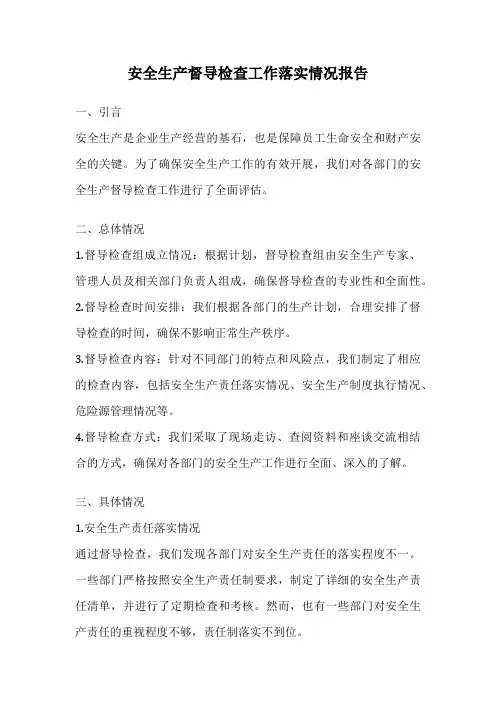 安全生产督导检查工作落实情况报告

一、引言

安全生产是企业生产经营的基石，也是保障员工生命安全和财产安全的关键。为了确保安全生产工作的有效开展，我们对各部门的安全生产督导检查工作进行了全面评估。

二、总体情况

1.督导检查组成立情况：根据计划，督导检查组由安全生产专家、管理人员及相关部门负责人组成，确保督导检查的专业性和全面性。

2.督导检查时间安排：我们根据各部门的生产计划，合理安排了督导检查的时间，确保不影响正常生产秩序。

3.督导检查内容：针对不同部门的特点和风险点，我们制定了相应的检查内容，包括安全生产责任落实情况、安全生产制度执行情况、危险源管理情况等。

4.督导检查方式：我们采取了现场走访、查阅资料和座谈交流相结合的方式，确保对各部门的安全生产工作进行全面、深入的了解。

三、具体情况

1.安全生产责任落实情况

通过督导检查，我们发现各部门对安全生产责任的落实程度不一。一些部门严格按照安全生产责任制要求，制定了详细的安全生产责任清单，并进行了定期检查和考核。然而，也有一些部门对安全生产责任的重视程度不够，责任制落实不到位。